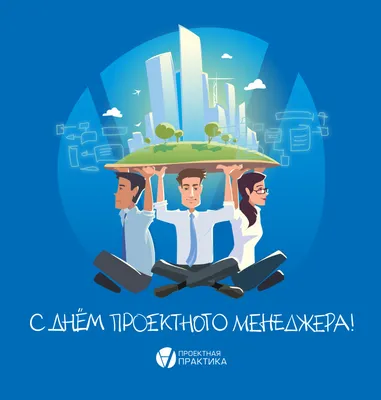 С ДНЁМ ПРОЕКТНОГО МЕНЕДЖЕРА!

ПРОЕКТНАЯ ПРАКТИКА